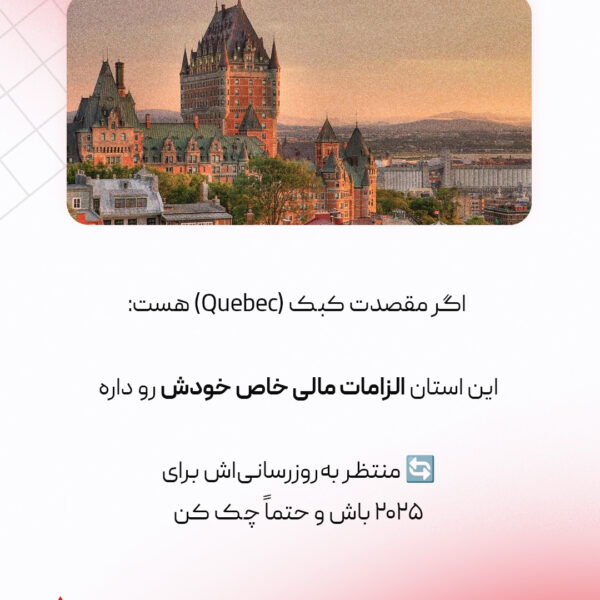 اگر مقصدت کبک (Quebec) هست:

این استان الزامات مالی خاص خودش رو داره

🔄 منتظر به‌روزرسانی‌اش برای ۲۰۲۵ باش و حتماً چک کن